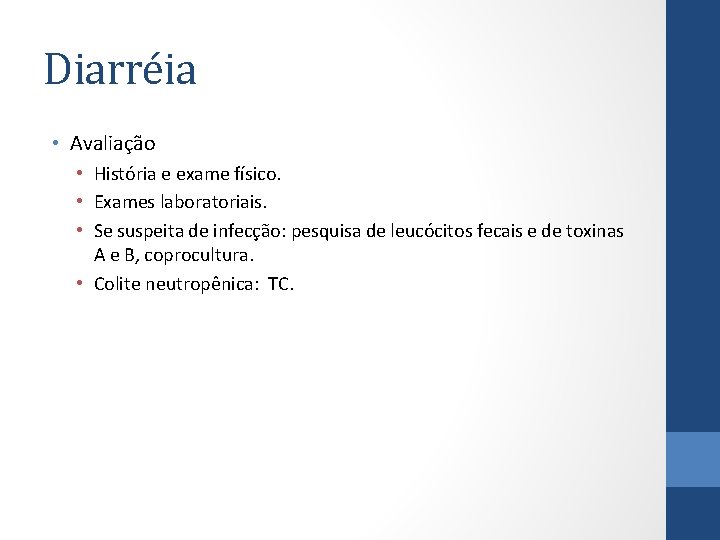 Diarréia

• Avaliação
• História e exame físico.
• Exames laboratoriais.
• Se suspeita de infecção: pesquisa de leucócitos fecais e de toxinas A e B, coprocultura.
• Colite neutropênica: TC.